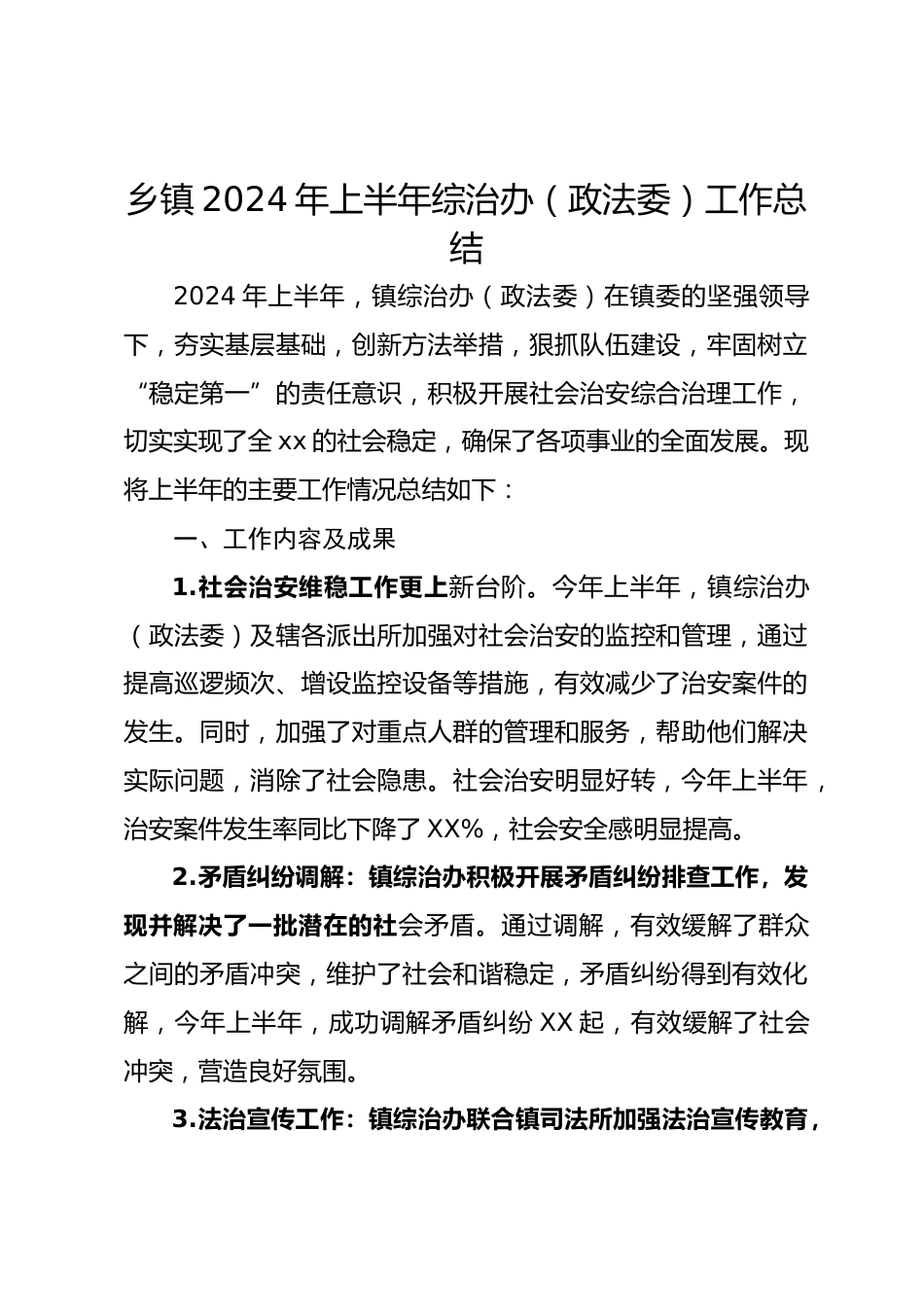 乡镇 2024 年上半年综治办（政法委）工作总结

2024 年上半年，镇综治办（政法委）在镇委的坚强领导下，夯实基层基础，创新方法举措，狠抓队伍建设，牢固树立“稳定第一”的责任意识，积极开展社会治安综合治理工作，切实实现了全 xx 的社会稳定，确保了各项事业的全面发展。现将上半年的主要工作情况总结如下：

一、工作内容及成果

1.社会治安维稳工作更上新台阶。今年上半年，镇综治办（政法委）及辖各派出所加强对社会治安的监控和管理，通过提高巡逻频次、增设监控设备等措施，有效减少了治安案件的发生。同时，加强了对重点人群的管理和服务，帮助他们解决实际问题，消除了社会隐患。社会治安明显好转，今年上半年，治安案件发生率同比下降了 XX%，社会安全感明显提高。

2.矛盾纠纷调解：镇综治办积极开展矛盾纠纷排查工作，发现并解决了一批潜在的社会矛盾。通过调解，有效缓解了群众之间的矛盾冲突，维护了社会和谐稳定，矛盾纠纷得到有效化解，今年上半年，成功调解矛盾纠纷 XX 起，有效缓解了社会冲突，营造良好氛围。

3.法治宣传工作：镇综治办联合镇司法所加强法治宣传教育，